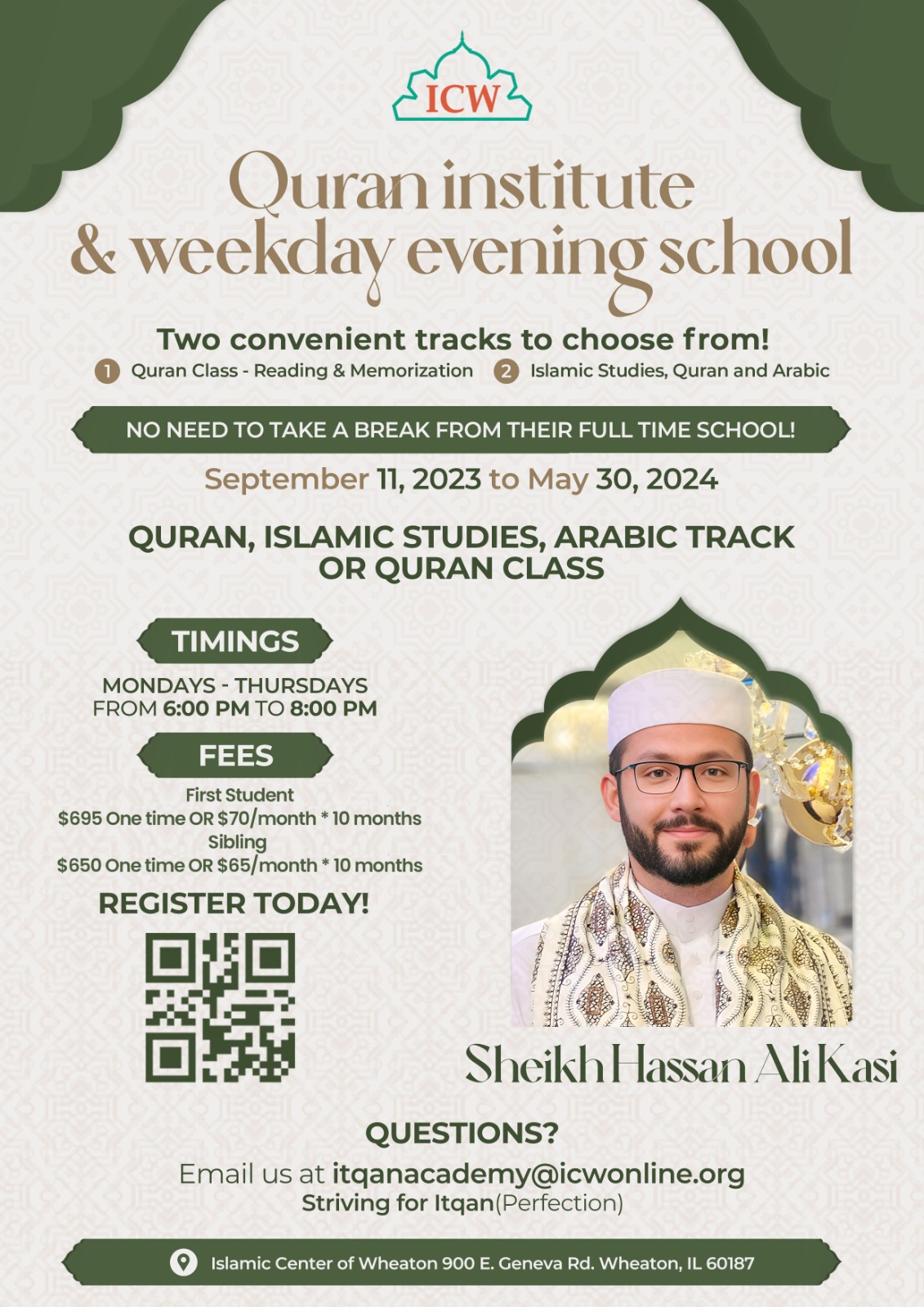 ICW

Quran institute & weekday evening school

Two convenient tracks to choose from!

1 Quran Class - Reading & Memorization 2 Islamic Studies, Quran and Arabic

NO NEED TO TAKE A BREAK FROM THEIR FULL TIME SCHOOL!

September 11, 2023 to May 30, 2024

QURAN, ISLAMIC STUDIES, ARABIC TRACK OR QURAN CLASS

TIMINGS

MONDAYS - THURSDAYS FROM 6:00 PM TO 8:00 PM

FEES

First Student
$695 One time OR $70/month * 10 months
Sibling
$650 One time OR $65/month * 10 months

REGISTER TODAY!

Sheikh Hassan Ali Kasi

QUESTIONS?

Email us at itqanacademy@icwonline.org
Striving for Itqan(Perfection)

Islamic Center of Wheaton 900 E. Geneva Rd. Wheaton, IL 60187